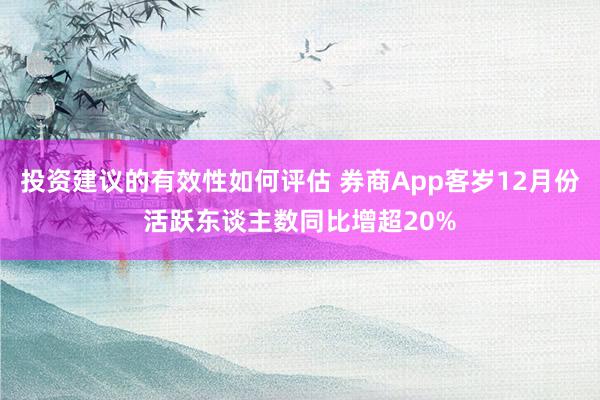 投资建议的有效性如何评估 券商App客岁12月份活跃东谈主数同比增超20%